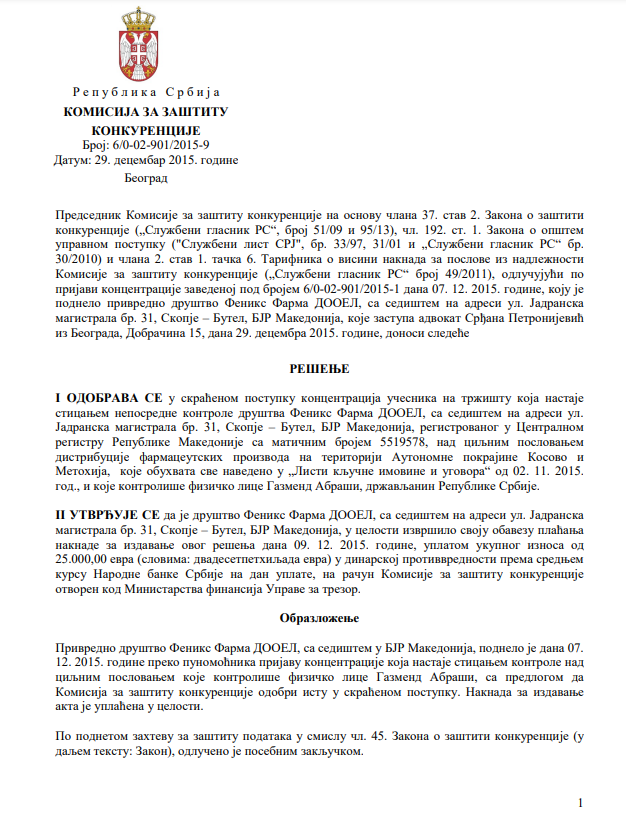 Република Србија
КОМИСИЈА ЗА ЗАШТИТУ КОНКУРЕНЦИЈЕ
Број: 6/0-02-901/2015-9
Датум: 29. децембар 2015. године
Београд

Председник Комисије за заштиту конкуренције на основу члана 37. став 2. Закона о заштити конкуренције („Службени гласник РС“, број 51/09 и 95/13), чл. 192. ст. 1. Закона о општем управном поступку ("Службени лист СРЈ", бр. 33/97, 31/01 и „Службени гласник РС“ бр. 30/2010) и члана 2. став 1. тачка 6. Тарифника о висини накнада за послове из надлежности Комисије за заштиту конкуренције („Службени гласник РС“ број 49/2011), одлучујући по пријави концентрације заведеној под бројем 6/0-02-901/2015-1 дана 07. 12. 2015. године, коју је поднело привредно друштво Феникс Фарма ДООЕЛ, са седиштем на адреси ул. Јадранска магистрала бр. 31, Скопје – Бутел, БЈР Македонија, које заступа адвокат Срђана Петронијевић из Београда, Добрачина 15, дана 29. децембра 2015. године, доноси следеће

РЕШЕЊЕ

I ОДОБРАВА СЕ у скраћеном поступку концентрација учесника на тржишту која настаје стицањем непосредне контроле друштва Феникс Фарма ДООЕЛ, са седиштем на адреси ул. Јадранска магистрала бр. 31, Скопје – Бутел, БЈР Македонија, регистрованог у Централном регистру Републике Македоније са матичним бројем 5519578, над циљним пословањем дистрибуције фармацеутских производа на територији Аутономне покрајине Косово и Метохија, које обухвата све наведено у „Листи кључне имовине и уговора“ од 02. 11. 2015. год., и које контролише физичко лице Газменд Абраши, држављанин Републике Србије.

II УТВРЂУЈЕ СЕ да је друштво Феникс Фарма ДООЕЛ, са седиштем на адреси ул. Јадранска магистрала бр. 31, Скопје – Бутел, БЈР Македонија, у целости извршило своју обавезу плаћања накнаде за издавање овог решења дана 09. 12. 2015. године, уплатом укупног износа од 25.000,00 евра (словима: двадесетпетхиљада евра) у динарској противвредности према средњем курсу Народне банке Србије на дан уплате, на рачун Комисије за заштиту конкуренције отворен код Министарства финансија Управе за трезор.

Образложење

Привредно друштво Феникс Фарма ДООЕЛ, са седиштем у БЈР Македонија, поднело је дана 07. 12. 2015. године преко пуномоћника пријаву концентрације која настаје стицањем контроле над циљним пословањем које контролише физичко лице Газменд Абраши, са предлогом да Комисија за заштиту конкуренције одобри исту у скраћеном поступку. Накнада за издавање акта је уплаћена у целости.

По поднетом захтеву за заштиту података у смислу чл. 45. Закона о заштити конкуренције (у даљем тексту: Закон), одлучено је посебним закључком.

1